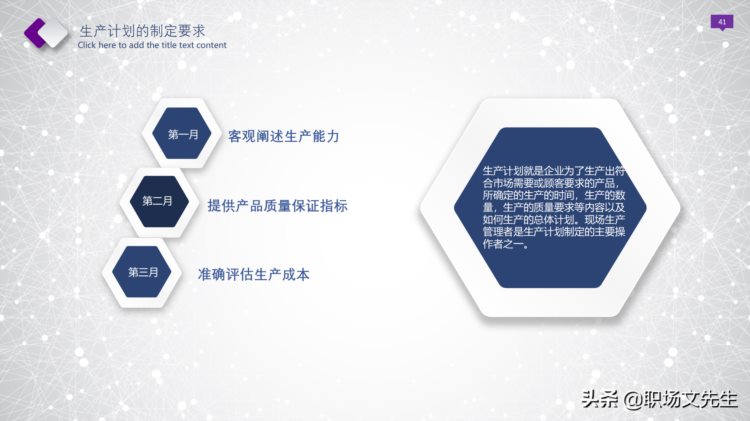 生产计划的制定要求
Click here to add the title text content

41

第一月
客观阐述生产能力

第二月
提供产品质量保证指标

第三月
准确评估生产成本

生产计划就是企业为了生产出符合市场需要或顾客要求的产品，所确定的生产的时间，生产的数量，生产的质量要求等内容以及如何生产的总体计划。现场生产管理者是生产计划制定的主要操作者之一。

头条 @职场文先生